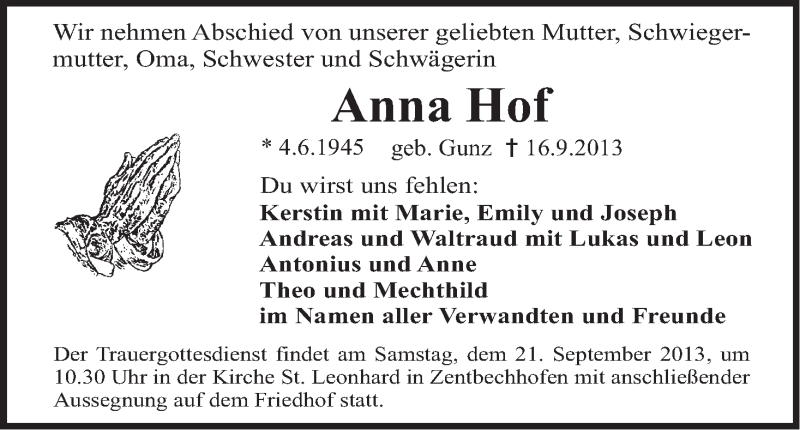 Wir nehmen Abschied von unserer geliebten Mutter, Schwiegermutter, Oma, Schwester und Schwägerin

Anna Hof

* 4.6.1945 geb. Gunz † 16.9.2013

Du wirst uns fehlen:
Kerstin mit Marie, Emily und Joseph
Andreas und Waltraud mit Lukas und Leon
Antonius und Anne
Theo und Mechthild
im Namen aller Verwandten und Freunde

Der Trauergottesdienst findet am Samstag, dem 21. September 2013, um 10.30 Uhr in der Kirche St. Leonhard in Zentbechhofen mit anschließender Aussegnung auf dem Friedhof statt.